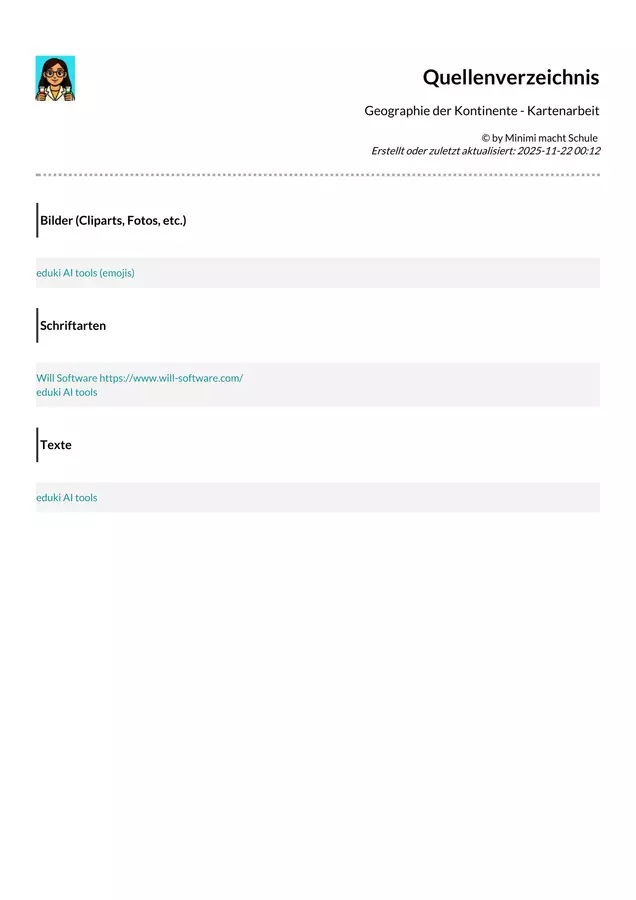 Quellenverzeichnis

Geographie der Kontinente - Kartenarbeit

© by Minimi macht Schule
Erstellt oder zuletzt aktualisiert: 2025-11-22 00:12

Bilder (Cliparts, Fotos, etc.)

eduki AI tools (emojis)

Schriftarten

Will Software https://www.will-software.com/
eduki AI tools

Texte

eduki AI tools